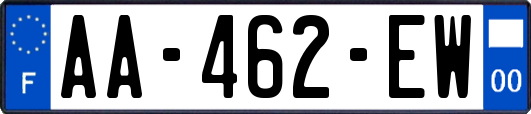 F
AA-462-EW
00